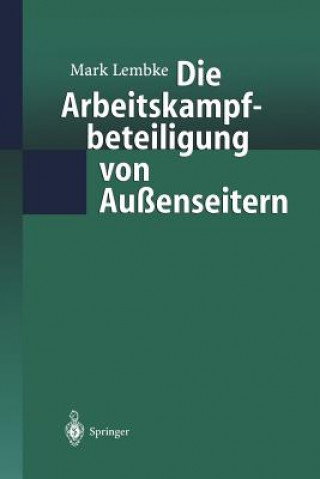 Mark Lembke

Die Arbeitskampfbeteiligung von Außenseitern

Springer